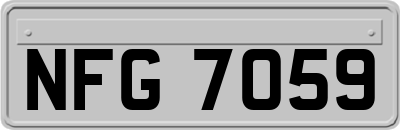 NFG 7059